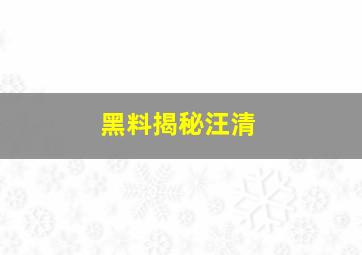 黑料揭秘汪清